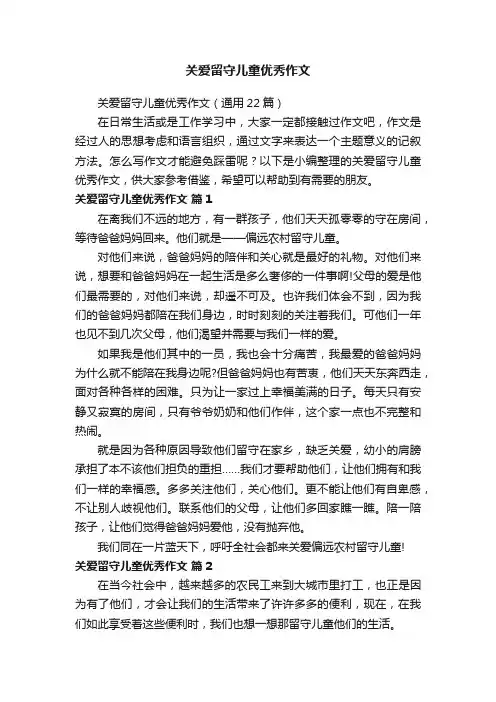 关爱留守儿童优秀作文

关爱留守儿童优秀作文（通用 22 篇）

在日常生活或是工作学习中，大家一定都接触过作文吧，作文是经过人的思想考虑和语言组织，通过文字来表达一个主题意义的记叙方法。怎么写作文才能避免踩雷呢？以下是小编整理的关爱留守儿童优秀作文，供大家参考借鉴，希望可以帮助到有需要的朋友。

关爱留守儿童优秀作文 篇 1

在离我们不远的地方，有一群孩子，他们天天孤零零的守在房间，等待爸爸妈妈回来。他们就是——偏远农村留守儿童。

对他们来说，爸爸妈妈的陪伴和关心就是最好的礼物。对他们来说，想要和爸爸妈妈在一起生活是多么奢侈的一件事啊!父母的爱是他们最需要的，对他们来说，却遥不可及。也许我们体会不到，因为我们的爸爸妈妈都陪在我们身边，时时刻刻的关注着我们。可他们一年也见不到几次父母，他们渴望并需要与我们一样的爱。

如果我是他们其中的一员，我也会十分痛苦，我最爱的爸爸妈妈为什么就不能陪在我身边呢?但爸爸妈妈也有苦衷，他们天天东奔西走，面对各种各样的困难。只为让一家过上幸福美满的日子。每天只有安静又寂寞的房间，只有爷爷奶奶和他们作伴，这个家一点也不完整和热闹。

就是因为各种原因导致他们留守在家乡，缺乏关爱，幼小的肩膀承担了本不该他们担负的重担……我们才要帮助他们，让他们拥有和我们一样的幸福感。多多关注他们，关心他们。更不能让他们有自卑感，不让别人歧视他们。联系他们的父母，让他们多回家瞧一瞧。陪一陪孩子，让他们觉得爸爸妈妈爱他，没有抛弃他。

我们同在一片蓝天下，呼吁全社会都来关爱偏远农村留守儿童!

关爱留守儿童优秀作文 篇 2

在当今社会中，越来越多的农民工来到大城市里打工，也正是因为有了他们，才会让我们的生活带来了许许多多的便利，现在，在我们如此享受着这些便利时，我们也想一想那留守儿童他们的生活。